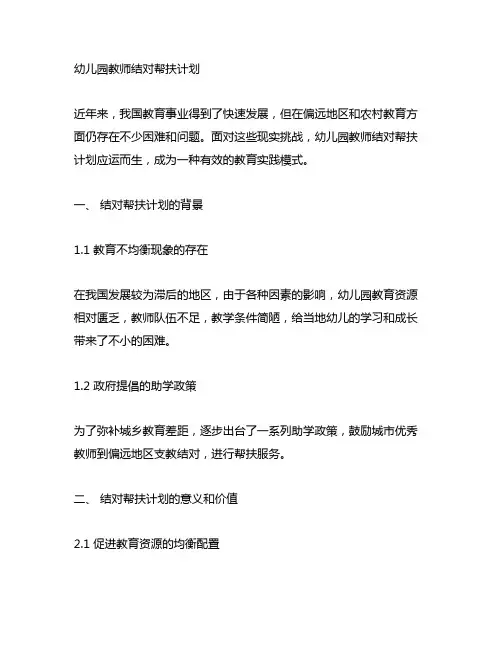 幼儿园教师结对帮扶计划

近年来，我国教育事业得到了快速发展，但在偏远地区和农村教育方面仍存在不少困难和问题。面对这些现实挑战，幼儿园教师结对帮扶计划应运而生，成为一种有效的教育实践模式。

一、 结对帮扶计划的背景

1.1 教育不均衡现象的存在

在我国发展较为滞后的地区，由于各种因素的影响，幼儿园教育资源相对匮乏，教师队伍不足，教学条件简陋，给当地幼儿的学习和成长带来了不小的困难。

1.2 政府提倡的助学政策

为了弥补城乡教育差距，逐步出台了一系列助学政策，鼓励城市优秀教师到偏远地区支教结对，进行帮扶服务。

二、 结对帮扶计划的意义和价值

2.1 促进教育资源的均衡配置